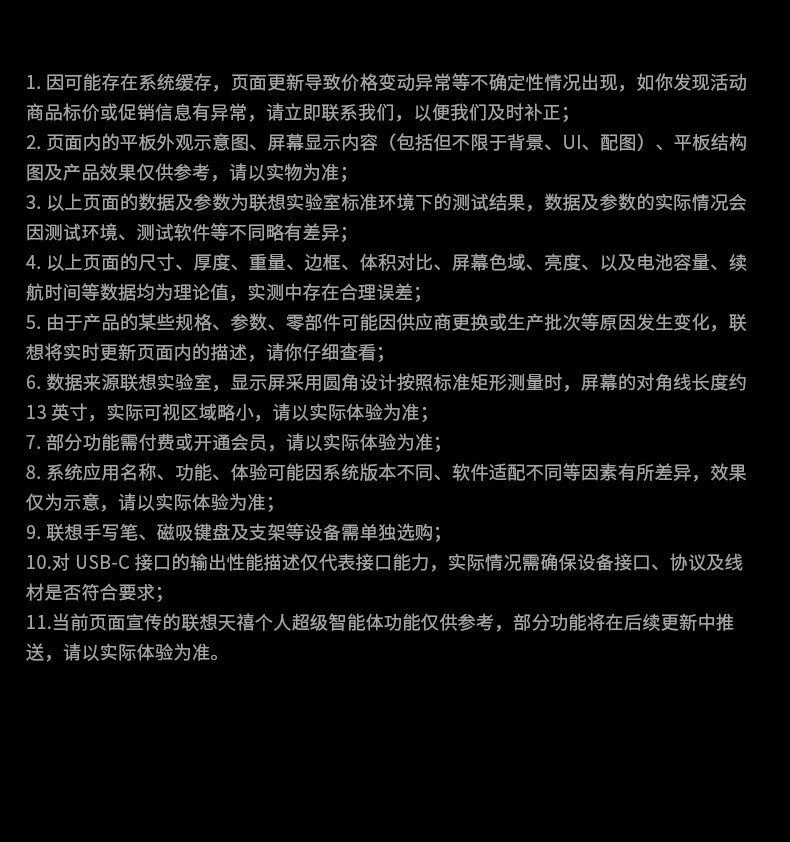 1.因可能存在系统缓存，页面更新导致价格变动异常等不确定性情况出现，如你发现活动商品标价或促销信息有异常，请立即联系我们，以便我们及时补正；

2.页面内的平板外观示意图、屏幕显示内容（包括但不限于背景、UI、配图）、平板结构图及产品效果仅供参考，请以实物为准；

3.以上页面的数据及参数为联想实验室标准环境下的测试结果，数据及参数的实际情况会因测试环境、测试软件等不同略有差异；

4.以上页面的尺寸、厚度、重量、边框、体积对比、屏幕色域、亮度、以及电池容量、续航时间等数据均为理论值，实测中存在合理误差；

5.由于产品的某些规格、参数、零部件可能因供应商更换或生产批次等原因发生变化，联想将实时更新页面内的描述，请你仔细查看；

6.数据来源联想实验室，显示屏采用圆角设计按照标准矩形测量时，屏幕的对角线长度约13英寸，实际可视区域略小，请以实际体验为准；

7.部分功能需付费或开通会员，请以实际体验为准；

8.系统应用名称、功能、体验可能因系统版本不同、软件适配不同等因素有所差异，效果仅为示意，请以实际体验为准；

9.联想手写笔、磁吸键盘及支架等设备需单独选购；

10.对USB-C接口的输出性能描述仅代表接口能力，实际情况需确保设备接口、协议及线材是否符合要求；

11.当前页面宣传的联想天禧个人超级智能体功能仅供参考，部分功能将在后续更新中推送，请以实际体验为准。